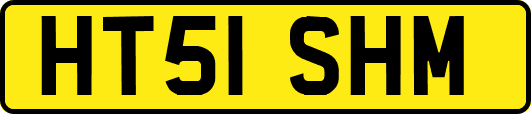 HT51 SHM